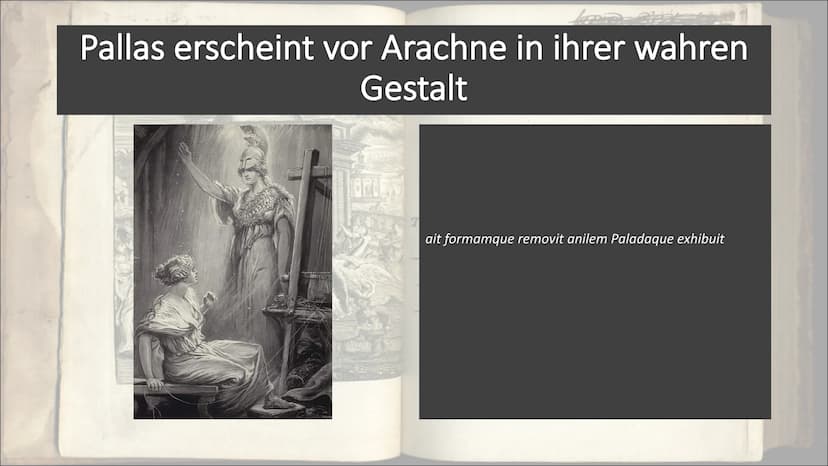 Pallas erscheint vor Arachne in ihrer wahren Gestalt

ait formamque removit anilem Paladaque exhibuit